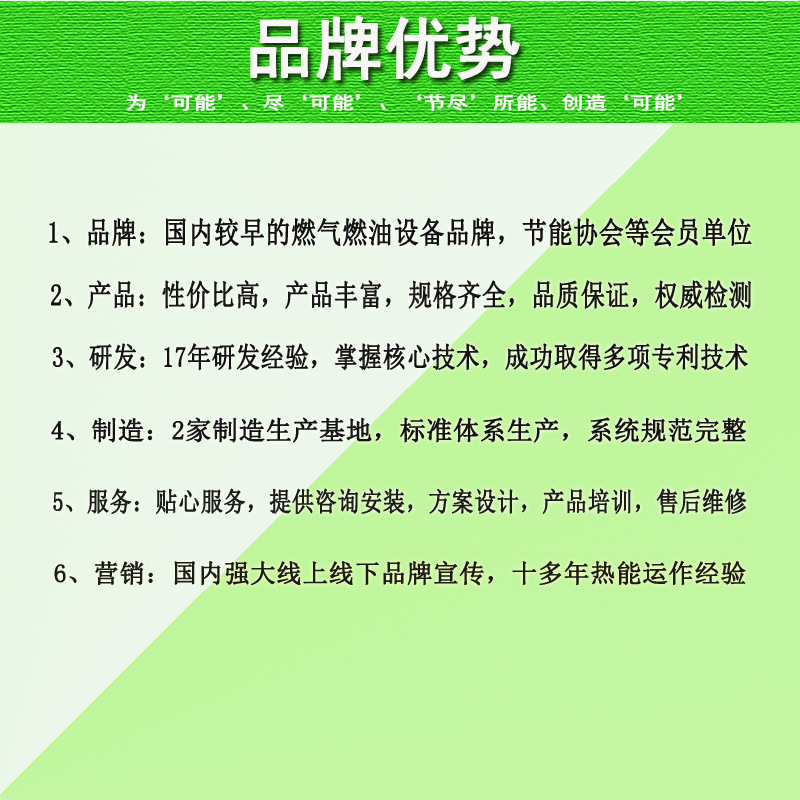 品牌优势

为‘可能’、尽‘可能’、‘节尽’所能、创造‘可能’

1、品牌：国内较早的燃气燃油设备品牌，节能协会等会员单位

2、产品：性价比高，产品丰富，规格齐全，品质保证，权威检测

3、研发：17年研发经验，掌握核心技术，成功取得多项专利技术

4、制造：2家制造生产基地，标准体系生产，系统规范完整

5、服务：贴心服务，提供咨询安装，方案设计，产品培训，售后维修

6、营销：国内强大线上线下品牌宣传，十多年热能运作经验